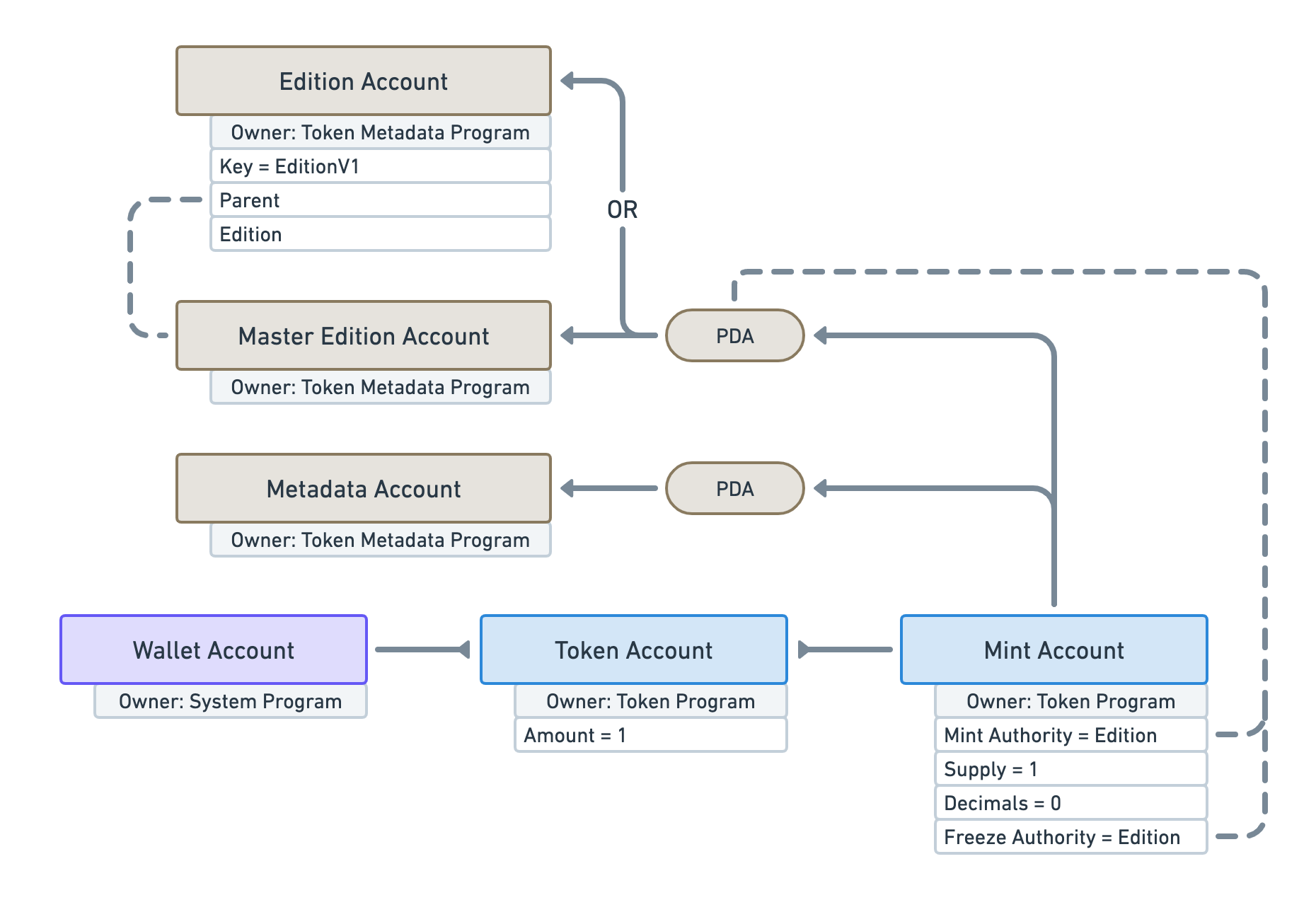 Edition Account
Owner: Token Metadata Program
Key = EditionV1
Parent
Edition

OR

Master Edition Account
Owner: Token Metadata Program

PDA

Metadata Account
Owner: Token Metadata Program

PDA

Wallet Account
Owner: System Program

Token Account
Owner: Token Program
Amount = 1

Mint Account
Owner: Token Program
Mint Authority = Edition
Supply = 1
Decimals = 0
Freeze Authority = Edition